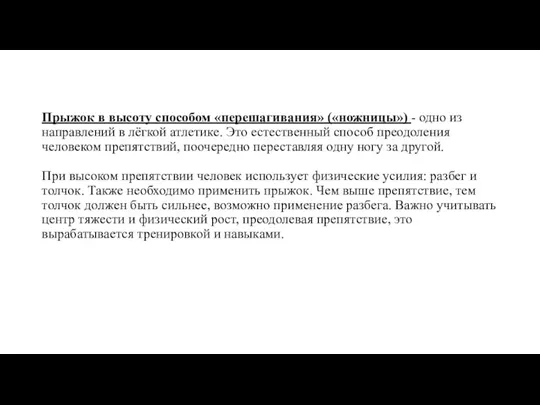 Прыжок в высоту способом «перешагивания» («ножницы») - одно из направлений в лёгкой атлетике. Это естественный способ преодоления человеком препятствий, поочередно переставляя одну ногу за другой.

При высоком препятствии человек использует физические усилия: разбег и толчок. Также необходимо применить прыжок. Чем выше препятствие, тем толчок должен быть сильнее, возможно применение разбега. Важно учитывать центр тяжести и физический рост, преодолевая препятствие, это вырабатывается тренировкой и навыками.